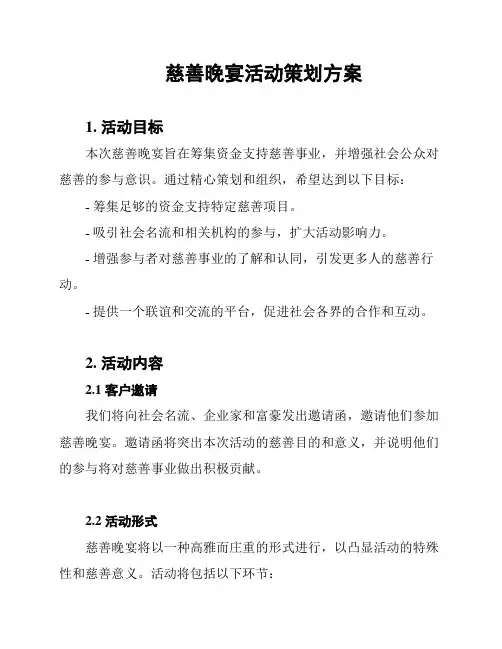 慈善晚宴活动策划方案

1. 活动目标

本次慈善晚宴旨在筹集资金支持慈善事业，并增强社会公众对慈善的参与意识。通过精心策划和组织，希望达到以下目标：

- 筹集足够的资金支持特定慈善项目。

- 吸引社会名流和相关机构的参与，扩大活动影响力。

- 增强参与者对慈善事业的了解和认同，引发更多人的慈善行动。

- 提供一个联谊和交流的平台，促进社会各界的合作和互动。

2. 活动内容

2.1 客户邀请

我们将向社会名流、企业家和富豪发出邀请函，邀请他们参加慈善晚宴。邀请函将突出本次活动的慈善目的和意义，并说明他们的参与将对慈善事业做出积极贡献。

2.2 活动形式

慈善晚宴将以一种高雅而庄重的形式进行，以凸显活动的特殊性和慈善意义。活动将包括以下环节：